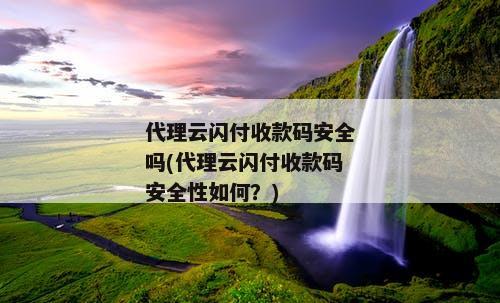 代理云闪付收款码安全吗(代理云闪付收款码安全性如何？)